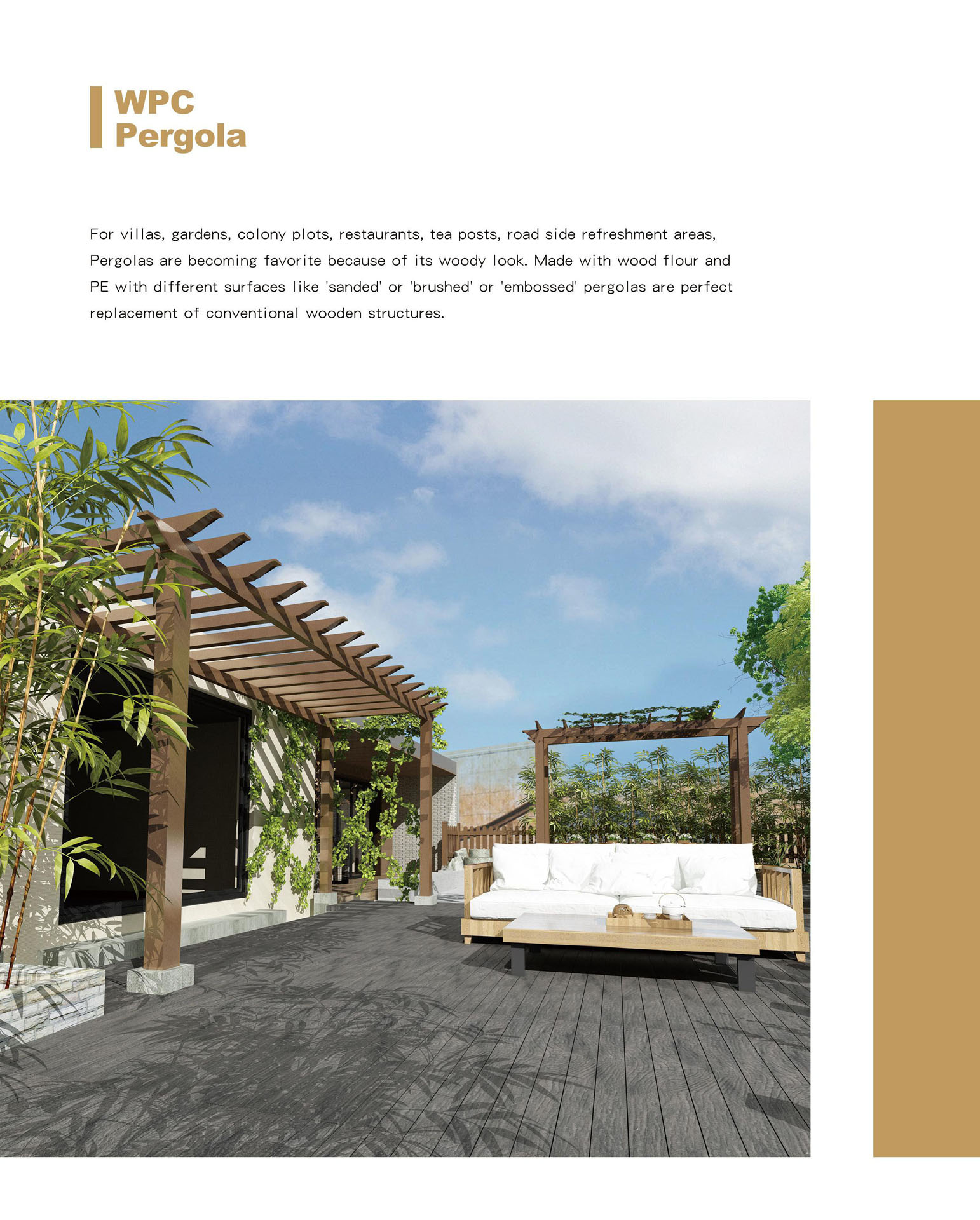 WPC
Pergola

For villas, gardens, colony plots, restaurants, tea posts, road side refreshment areas, Pergolas are becoming favorite because of its woody look. Made with wood flour and PE with different surfaces like 'sanded' or 'brushed' or 'embossed' pergolas are perfect replacement of conventional wooden structures.